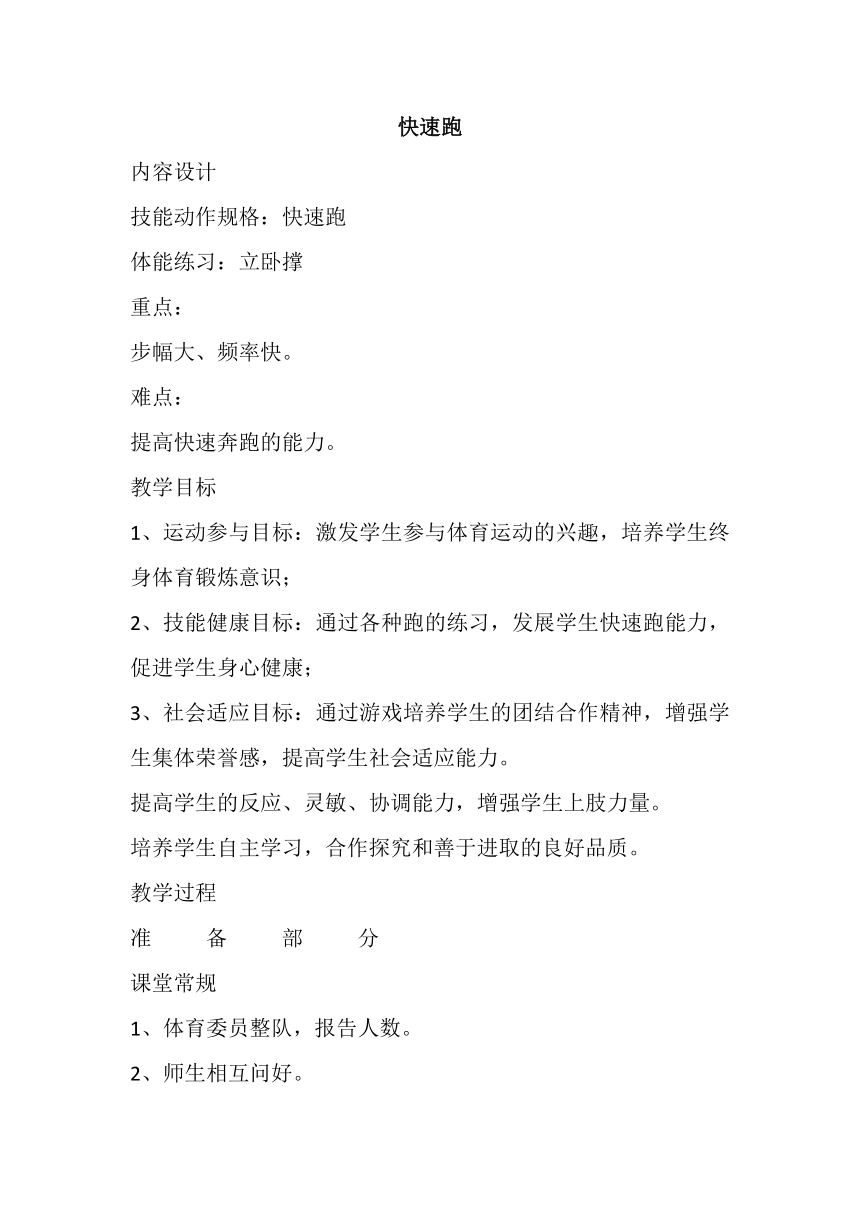 快速跑

内容设计

技能动作规格：快速跑

体能练习：立卧撑

重点：

步幅大、频率快。

难点：

提高快速奔跑的能力。

教学目标

1、运动参与目标：激发学生参与体育运动的兴趣，培养学生终身体育锻炼意识；

2、技能健康目标：通过各种跑的练习，发展学生快速跑能力，促进学生身心健康；

3、社会适应目标：通过游戏培养学生的团结合作精神，增强学生集体荣誉感，提高学生社会适应能力。

提高学生的反应、灵敏、协调能力，增强学生上肢力量。

培养学生自主学习，合作探究和善于进取的良好品质。

教学过程

准　备　部　分

课堂常规

1、体育委员整队，报告人数。

2、师生相互问好。